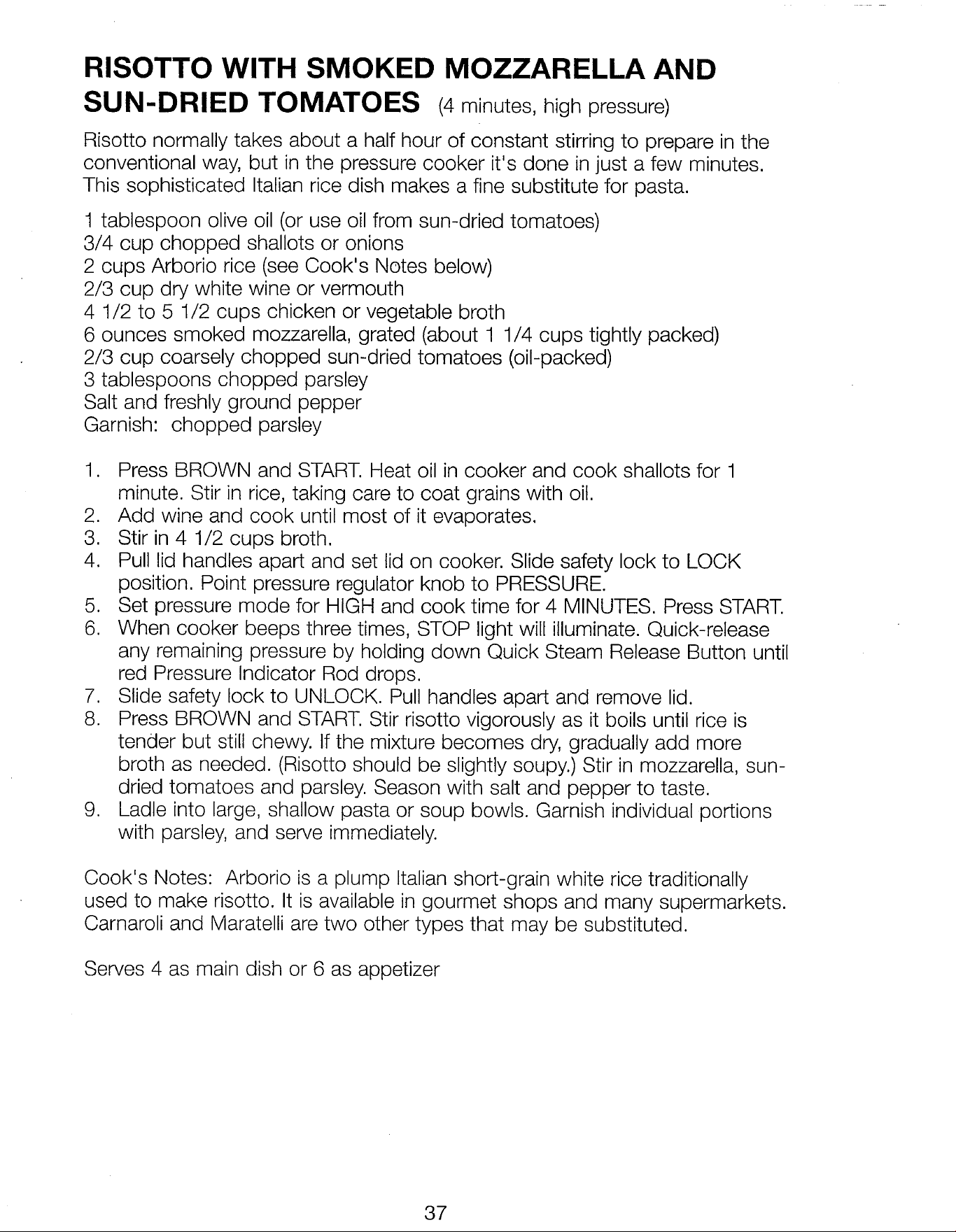 RISOTTO WITH SMOKED MOZZARELLA AND SUN-DRIED TOMATOES (4 minutes, high pressure)

Risotto normally takes about a half hour of constant stirring to prepare in the conventional way, but in the pressure cooker it's done in just a few minutes. This sophisticated Italian rice dish makes a fine substitute for pasta.

1 tablespoon olive oil (or use oil from sun-dried tomatoes)
3/4 cup chopped shallots or onions
2 cups Arborio rice (see Cook's Notes below)
2/3 cup dry white wine or vermouth
4 1/2 to 5 1/2 cups chicken or vegetable broth
6 ounces smoked mozzarella, grated (about 1 1/4 cups tightly packed)
2/3 cup coarsely chopped sun-dried tomatoes (oil-packed)
3 tablespoons chopped parsley
Salt and freshly ground pepper
Garnish: chopped parsley

1. Press BROWN and START. Heat oil in cooker and cook shallots for 1 minute. Stir in rice, taking care to coat grains with oil.
2. Add wine and cook until most of it evaporates.
3. Stir in 4 1/2 cups broth.
4. Pull lid handles apart and set lid on cooker. Slide safety lock to LOCK position. Point pressure regulator knob to PRESSURE.
5. Set pressure mode for HIGH and cook time for 4 MINUTES. Press START.
6. When cooker beeps three times, STOP light will illuminate. Quick-release any remaining pressure by holding down Quick Steam Release Button until red Pressure Indicator Rod drops.
7. Slide safety lock to UNLOCK. Pull handles apart and remove lid.
8. Press BROWN and START. Stir risotto vigorously as it boils until rice is tender but still chewy. If the mixture becomes dry, gradually add more broth as needed. (Risotto should be slightly soupy.) Stir in mozzarella, sun-dried tomatoes and parsley. Season with salt and pepper to taste.
9. Ladle into large, shallow pasta or soup bowls. Garnish individual portions with parsley, and serve immediately.

Cook's Notes: Arborio is a plump Italian short-grain white rice traditionally used to make risotto. It is available in gourmet shops and many supermarkets. Carnaroli and Maratelli are two other types that may be substituted.

Serves 4 as main dish or 6 as appetizer

37